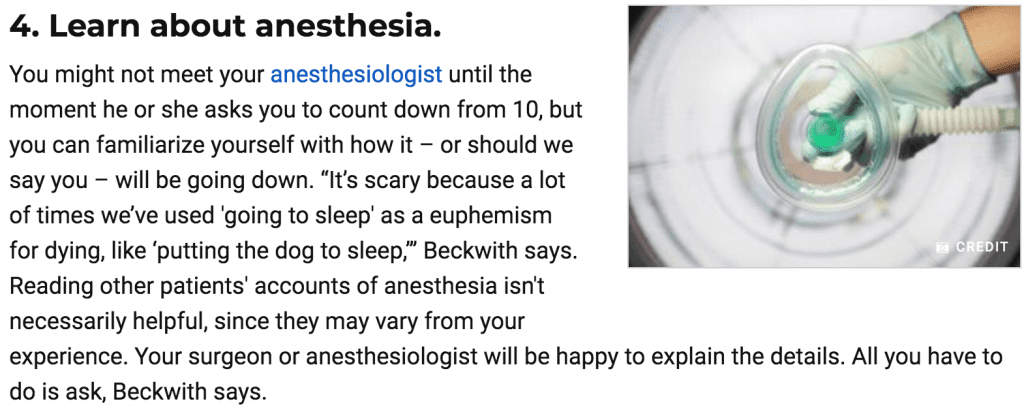 4. Learn about anesthesia.

You might not meet your anesthesiologist until the moment he or she asks you to count down from 10, but you can familiarize yourself with how it – or should we say you – will be going down. “It’s scary because a lot of times we’ve used 'going to sleep' as a euphemism for dying, like ‘putting the dog to sleep,’” Beckwith says. Reading other patients' accounts of anesthesia isn't necessarily helpful, since they may vary from your experience. Your surgeon or anesthesiologist will be happy to explain the details. All you have to do is ask, Beckwith says.

CREDIT